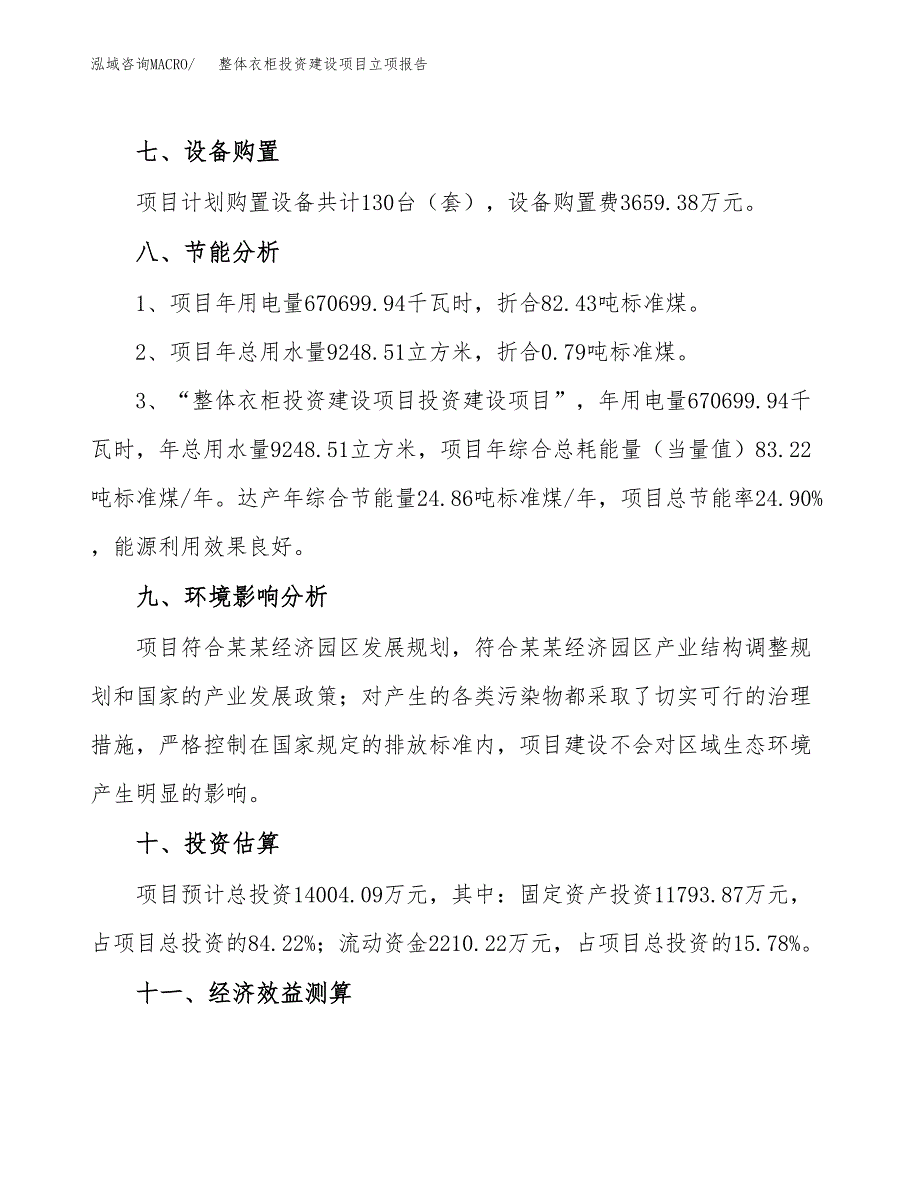 泓域咨询MACRO/　整体衣柜投资建设项目立项报告

七、设备购置

项目计划购置设备共计130台（套），设备购置费3659.38万元。

八、节能分析

1、项目年用电量670699.94千瓦时，折合82.43吨标准煤。

2、项目年总用水量9248.51立方米，折合0.79吨标准煤。

3、“整体衣柜投资建设项目投资建设项目”，年用电量670699.94千瓦时，年总用水量9248.51立方米，项目年综合总耗能量（当量值）83.22吨标准煤/年。达产年综合节能量24.86吨标准煤/年，项目总节能率24.90%，能源利用效果良好。

九、环境影响分析

项目符合某某经济园区发展规划，符合某某经济园区产业结构调整规划和国家的产业发展政策；对产生的各类污染物都采取了切实可行的治理措施，严格控制在国家规定的排放标准内，项目建设不会对区域生态环境产生明显的影响。

十、投资估算

项目预计总投资14004.09万元，其中：固定资产投资11793.87万元，占项目总投资的84.22%；流动资金2210.22万元，占项目总投资的15.78%。

十一、经济效益测算